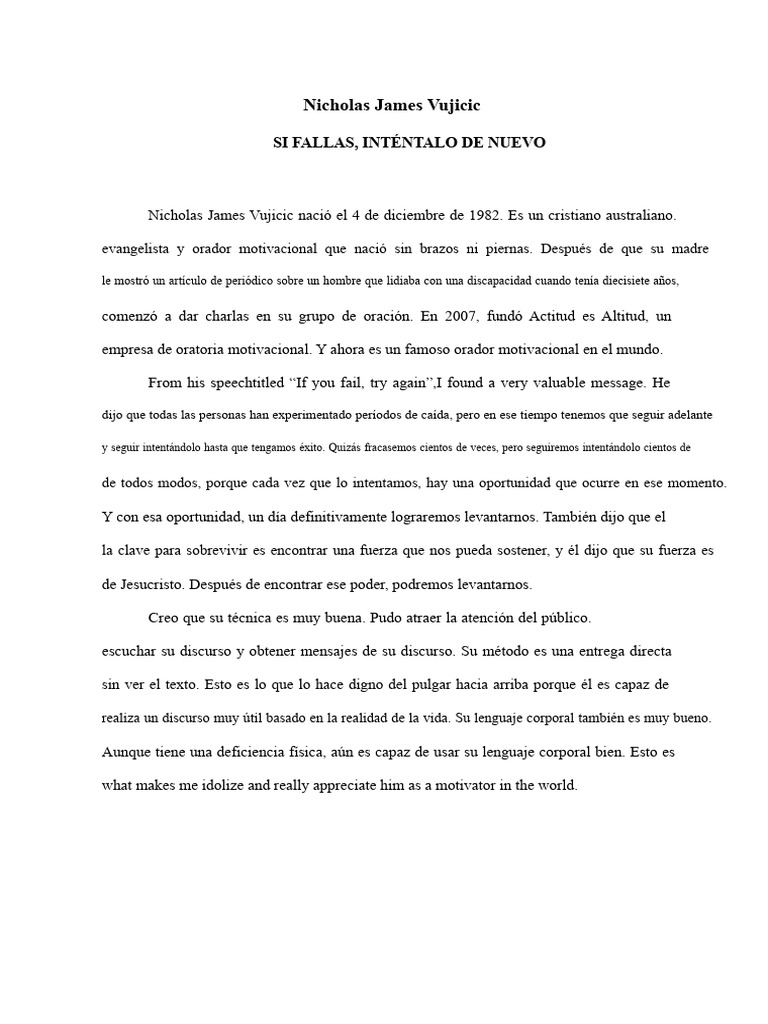 Nicholas James Vujicic

SI FALLAS, INTÉNTALO DE NUEVO

Nicholas James Vujicic nació el 4 de diciembre de 1982. Es un cristiano australiano. evangelista y orador motivacional que nació sin brazos ni piernas. Después de que su madre le mostró un artículo de periódico sobre un hombre que lidiaba con una discapacidad cuando tenía diecisiete años, comenzó a dar charlas en su grupo de oración. En 2007, fundó Actitud es Altitud, un empresa de oratoria motivacional. Y ahora es un famoso orador motivacional en el mundo.

From his speechtitled “If you fail, try again”,I found a very valuable message. He dijo que todas las personas han experimentado períodos de caída, pero en ese tiempo tenemos que seguir adelante y seguir intentándolo hasta que tengamos éxito. Quizás fracasemos cientos de veces, pero seguiremos intentándolo cientos de de todos modos, porque cada vez que lo intentamos, hay una oportunidad que ocurre en ese momento. Y con esa oportunidad, un día definitivamente lograremos levantarnos. También dijo que el la clave para sobrevivir es encontrar una fuerza que nos pueda sostener, y él dijo que su fuerza es de Jesucristo. Después de encontrar ese poder, podremos levantarnos.

Creo que su técnica es muy buena. Pudo atraer la atención del público. escuchar su discurso y obtener mensajes de su discurso. Su método es una entrega directa sin ver el texto. Esto es lo que lo hace digno del pulgar hacia arriba porque él es capaz de realiza un discurso muy útil basado en la realidad de la vida. Su lenguaje corporal también es muy bueno. Aunque tiene una deficiencia física, aún es capaz de usar su lenguaje corporal bien. Esto es what makes me idolize and really appreciate him as a motivator in the world.